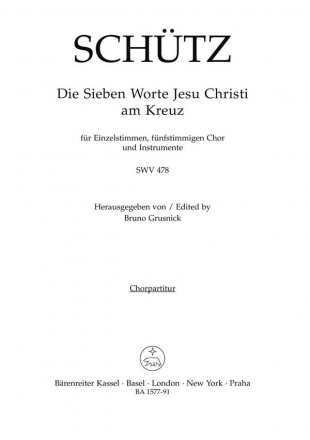 SCHÜTZ

Die Sieben Worte Jesu Christi am Kreuz

für Einzelstimmen, fünfstimmigen Chor und Instrumente

SWV 478

Herausgegeben von / Edited by
Bruno Grusnick

Chorpartitur

Bärenreiter Kassel · Basel · London · New York · Praha
BA 1577-91